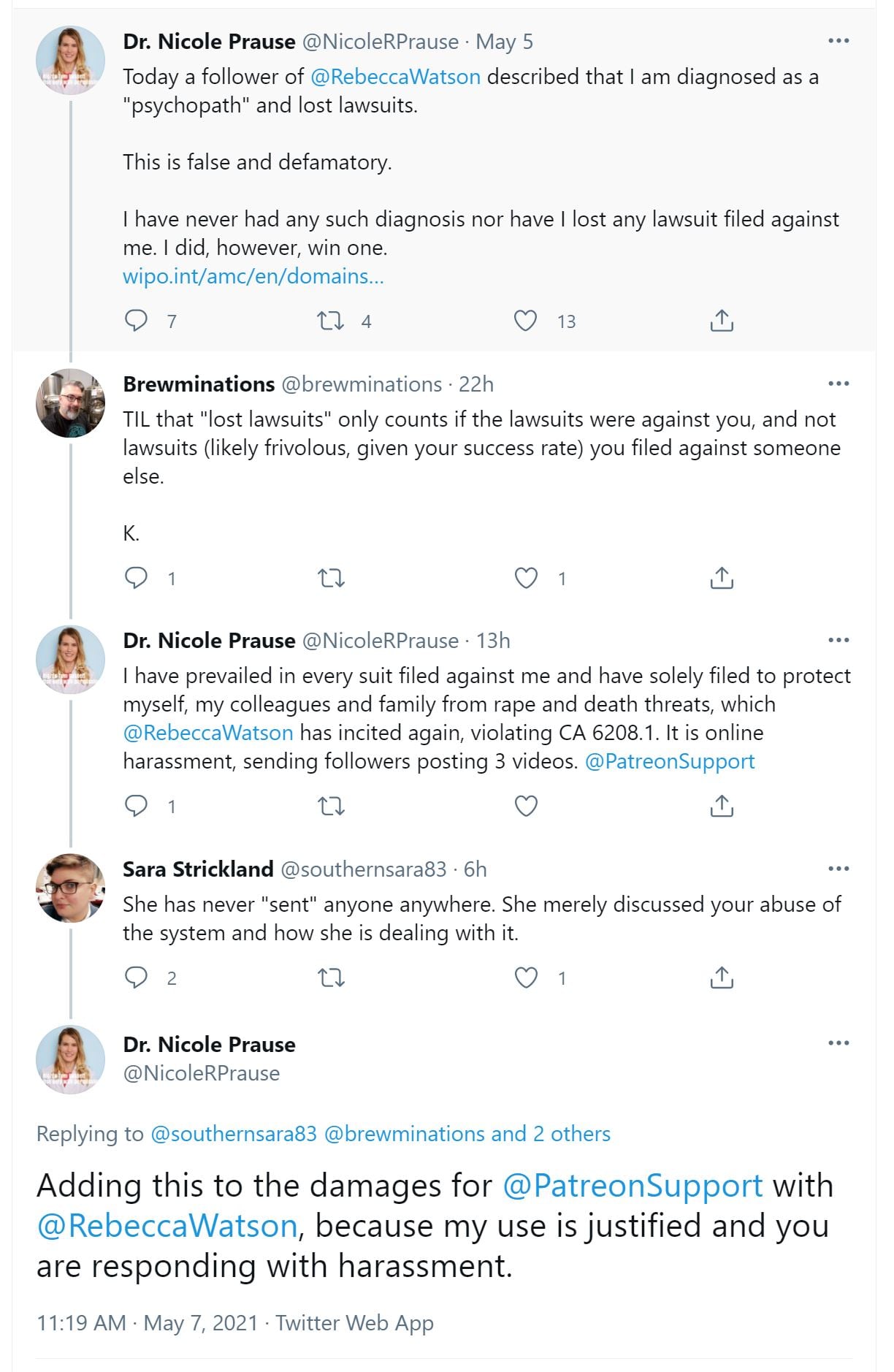 Dr. Nicole Prause @NicoleRPrause · May 5
Today a follower of @RebeccaWatson described that I am diagnosed as a "psychopath" and lost lawsuits.

This is false and defamatory.

I have never had any such diagnosis nor have I lost any lawsuit filed against me. I did, however, win one.
wipo.int/amc/en/domains...

7 4 13

Brewminations @brewminations · 22h
TIL that "lost lawsuits" only counts if the lawsuits were against you, and not lawsuits (likely frivolous, given your success rate) you filed against someone else.

K.

1 1

Dr. Nicole Prause @NicoleRPrause · 13h
I have prevailed in every suit filed against me and have solely filed to protect myself, my colleagues and family from rape and death threats, which @RebeccaWatson has incited again, violating CA 6208.1. It is online harassment, sending followers posting 3 videos. @PatreonSupport

1

Sara Strickland @southernsara83 · 6h
She has never "sent" anyone anywhere. She merely discussed your abuse of the system and how she is dealing with it.

2 1

Dr. Nicole Prause
@NicoleRPrause

Replying to @southernsara83 @brewminations and 2 others

Adding this to the damages for @PatreonSupport with @RebeccaWatson, because my use is justified and you are responding with harassment.

11:19 AM · May 7, 2021 · Twitter Web App